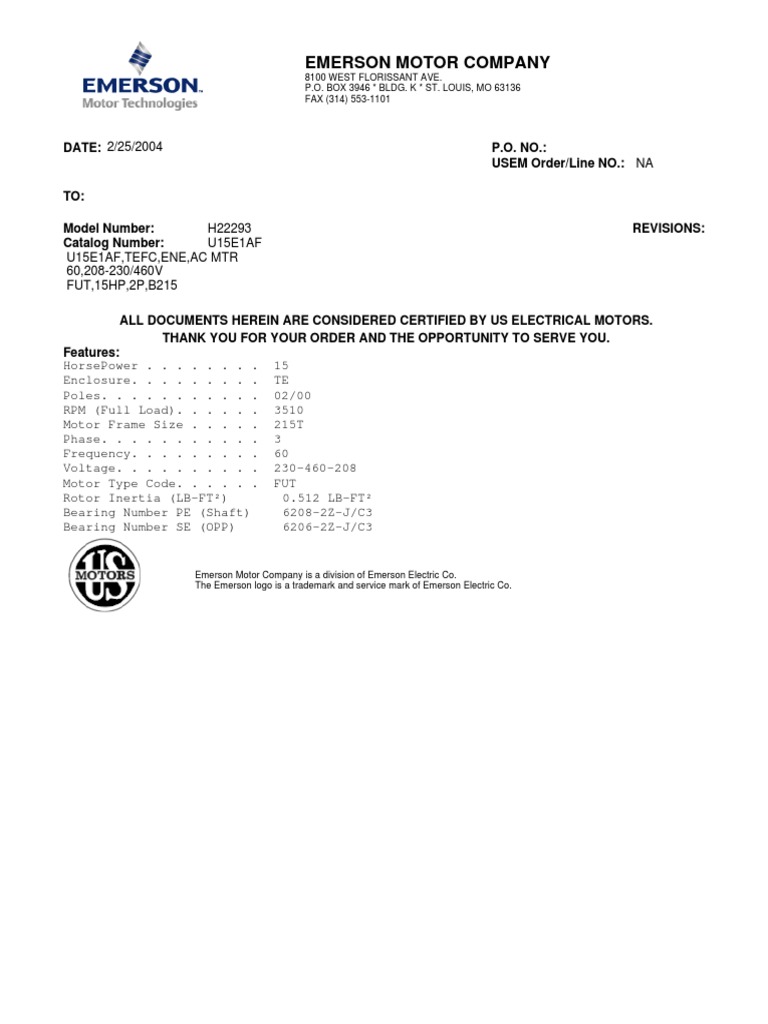 EMERSON
Motor Technologies

EMERSON MOTOR COMPANY
8100 WEST FLORISSANT AVE.
P.O. BOX 3946 * BLDG. K * ST. LOUIS, MO 63136
FAX (314) 553-1101

DATE: 2/25/2004

P.O. NO.:
USEM Order/Line NO.: NA

TO:

Model Number: H22293
Catalog Number: U15E1AF
U15E1AF,TEFC,ENE,AC MTR
60,208-230/460V
FUT,15HP,2P,B215

REVISIONS:

ALL DOCUMENTS HEREIN ARE CONSIDERED CERTIFIED BY US ELECTRICAL MOTORS.
THANK YOU FOR YOUR ORDER AND THE OPPORTUNITY TO SERVE YOU.

Features:
HorsePower . . . . . . . . 15
Enclosure. . . . . . . . . TE
Poles. . . . . . . . . . . 02/00
RPM (Full Load). . . . . . 3510
Motor Frame Size . . . . . 215T
Phase. . . . . . . . . . . 3
Frequency. . . . . . . . . 60
Voltage. . . . . . . . . . 230-460-208
Motor Type Code. . . . . . FUT
Rotor Inertia (LB-FT²) 0.512 LB-FT²
Bearing Number PE (Shaft) 6208-2Z-J/C3
Bearing Number SE (OPP) 6206-2Z-J/C3

US MOTORS

Emerson Motor Company is a division of Emerson Electric Co.
The Emerson logo is a trademark and service mark of Emerson Electric Co.